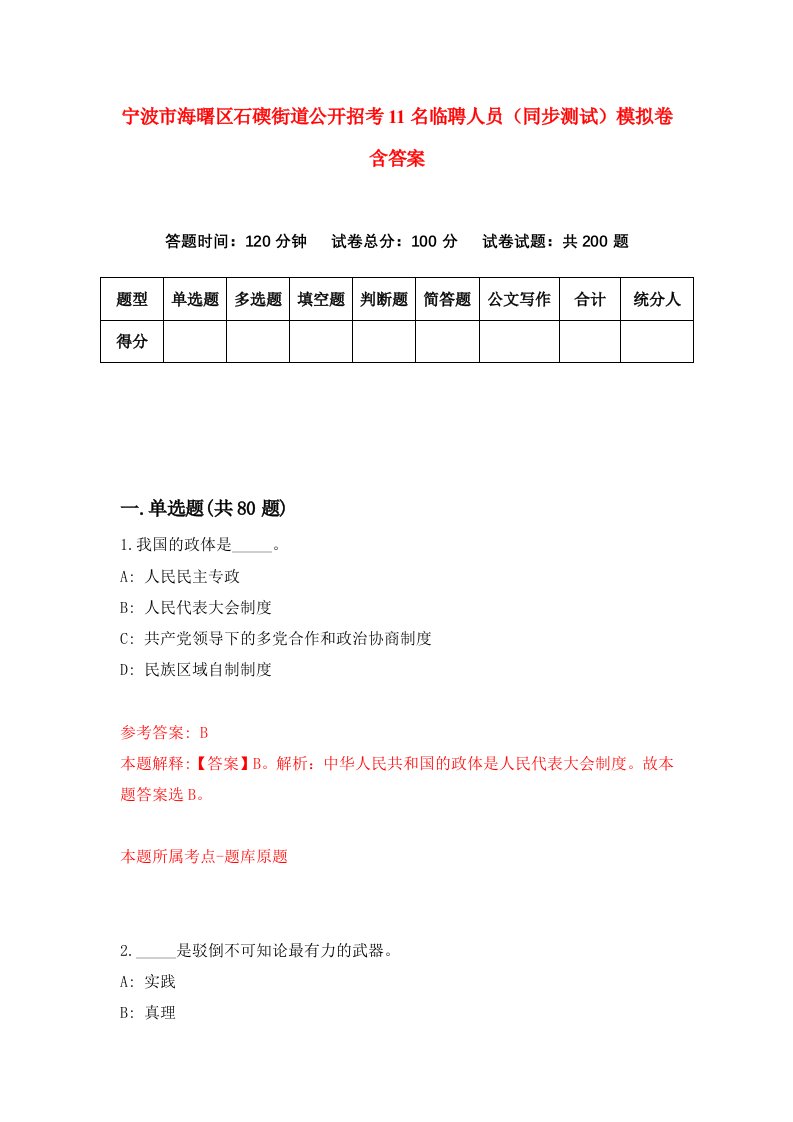 宁波市海曙区石碶街道公开招考11名临聘人员（同步测试）模拟卷含答案

答题时间：120分钟　试卷总分：100分　试卷试题：共200题

| 题型 | 单选题 | 多选题 | 填空题 | 判断题 | 简答题 | 公文写作 | 合计 | 统分人 |
|---|---|---|---|---|---|---|---|---|
| 得分 | | | | | | | | |

一.单选题(共80题)

1.我国的政体是_____。

A: 人民民主专政

B: 人民代表大会制度

C: 共产党领导下的多党合作和政治协商制度

D: 民族区域自制制度

参考答案: B

本题解释:【答案】B。解析：中华人民共和国的政体是人民代表大会制度。故本题答案选B。

本题所属考点-题库原题

2._____是驳倒不可知论最有力的武器。

A: 实践

B: 真理